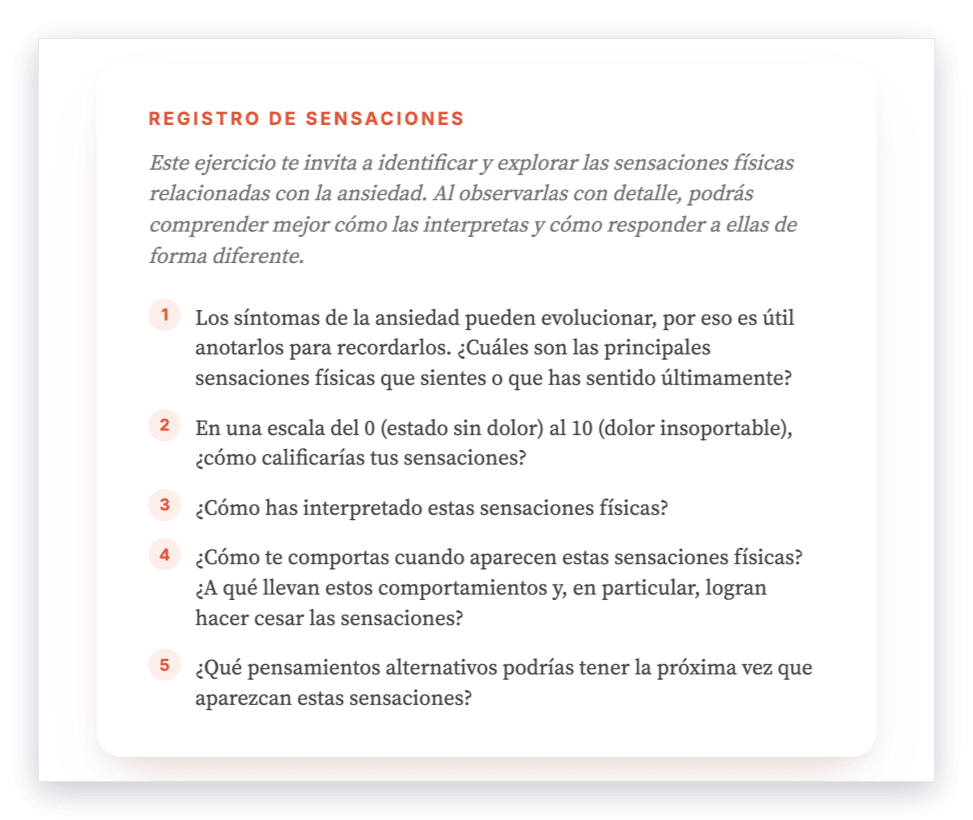 REGISTRO DE SENSACIONES

Este ejercicio te invita a identificar y explorar las sensaciones físicas relacionadas con la ansiedad. Al observarlas con detalle, podrás comprender mejor cómo las interpretas y cómo responder a ellas de forma diferente.

1 Los síntomas de la ansiedad pueden evolucionar, por eso es útil anotarlos para recordarlos. ¿Cuáles son las principales sensaciones físicas que sientes o que has sentido últimamente?

2 En una escala del 0 (estado sin dolor) al 10 (dolor insoportable), ¿cómo calificarías tus sensaciones?

3 ¿Cómo has interpretado estas sensaciones físicas?

4 ¿Cómo te comportas cuando aparecen estas sensaciones físicas? ¿A qué llevan estos comportamientos y, en particular, logran hacer cesar las sensaciones?

5 ¿Qué pensamientos alternativos podrías tener la próxima vez que aparezcan estas sensaciones?